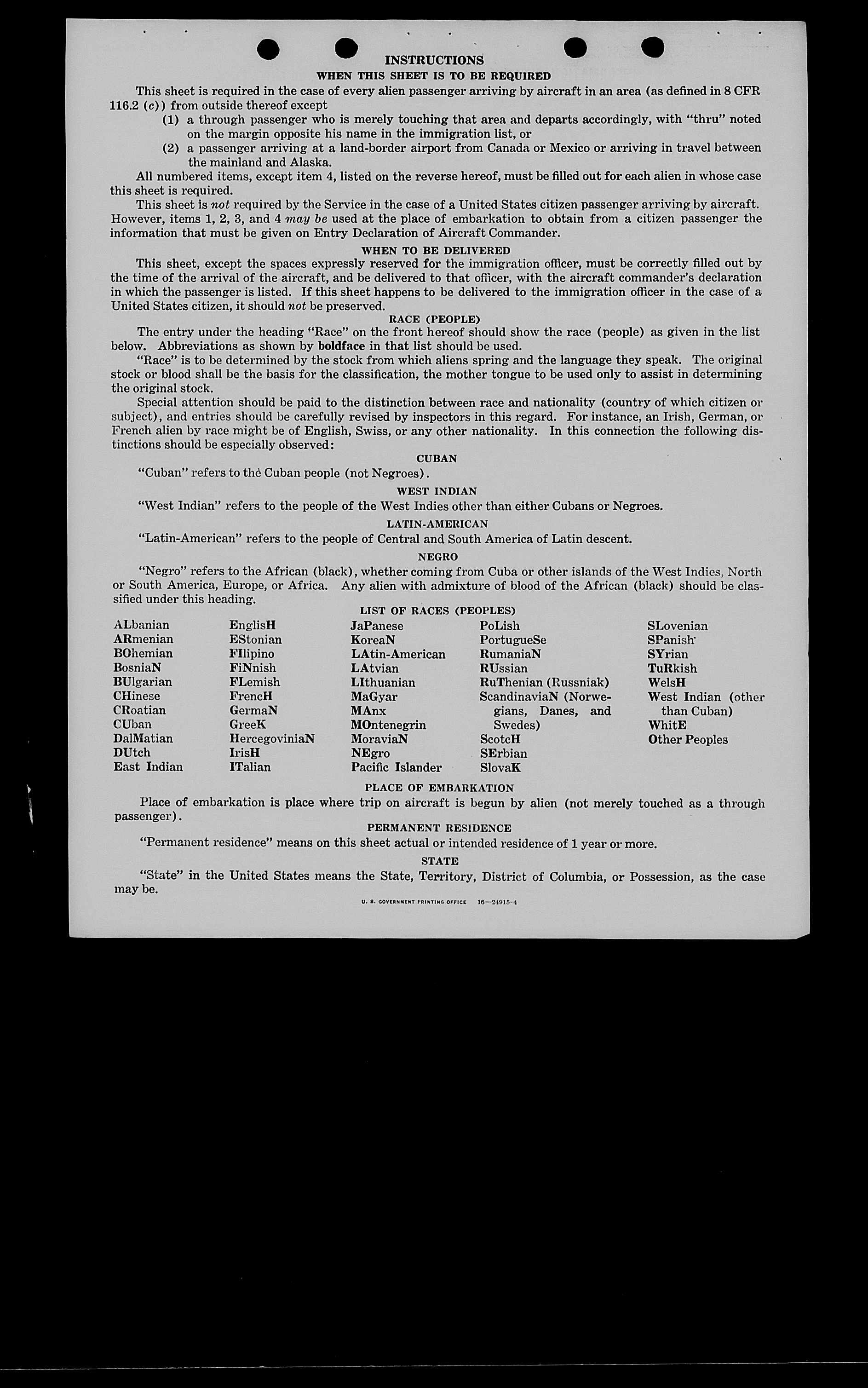 INSTRUCTIONS

WHEN THIS SHEET IS TO BE REQUIRED

This sheet is required in the case of every alien passenger arriving by aircraft in an area (as defined in 8 CFR 116.2 (c)) from outside thereof except

(1) a through passenger who is merely touching that area and departs accordingly, with "thru" noted on the margin opposite his name in the immigration list, or

(2) a passenger arriving at a land-border airport from Canada or Mexico or arriving in travel between the mainland and Alaska.

All numbered items, except item 4, listed on the reverse hereof, must be filled out for each alien in whose case this sheet is required.

This sheet is not required by the Service in the case of a United States citizen passenger arriving by aircraft. However, items 1, 2, 3, and 4 may be used at the place of embarkation to obtain from a citizen passenger the information that must be given on Entry Declaration of Aircraft Commander.

WHEN TO BE DELIVERED

This sheet, except the spaces expressly reserved for the immigration officer, must be correctly filled out by the time of the arrival of the aircraft, and be delivered to that officer, with the aircraft commander's declaration in which the passenger is listed. If this sheet happens to be delivered to the immigration officer in the case of a United States citizen, it should not be preserved.

RACE (PEOPLE)

The entry under the heading "Race" on the front hereof should show the race (people) as given in the list below. Abbreviations as shown by boldface in that list should be used.

"Race" is to be determined by the stock from which aliens spring and the language they speak. The original stock or blood shall be the basis for the classification, the mother tongue to be used only to assist in determining the original stock.

Special attention should be paid to the distinction between race and nationality (country of which citizen or subject), and entries should be carefully revised by inspectors in this regard. For instance, an Irish, German, or French alien by race might be of English, Swiss, or any other nationality. In this connection the following distinctions should be especially observed:

CUBAN

"Cuban" refers to the Cuban people (not Negroes).

WEST INDIAN

"West Indian" refers to the people of the West Indies other than either Cubans or Negroes.

LATIN-AMERICAN

"Latin-American" refers to the people of Central and South America of Latin descent.

NEGRO

"Negro" refers to the African (black), whether coming from Cuba or other islands of the West Indies, North or South America, Europe, or Africa. Any alien with admixture of blood of the African (black) should be classified under this heading.

LIST OF RACES (PEOPLES)

ALbanian
ARmenian
BOhemian
BosniaN
BUlgarian
CHinese
CRoatian
CUban
DalMatian
DUtch
East Indian

EnglisH
EStonian
FIlipino
FiNnish
FLemish
FrencH
GermaN
GreeK
HercegoviniaN
IrisH
ITalian

JaPanese
KoreaN
LAtin-American
LAtvian
LIthuanian
MaGyar
MAnx
MOntenegrin
MoraviaN
NEgro
Pacific Islander

PoLish
PortugueSe
RumaniaN
RUssian
RuThenian (Russniak)
ScandinaviaN (Norwegians, Danes, and Swedes)
ScotcH
SErbian
SlovaK

SLovenian
SPanish
SYrian
TuRkish
WelsH
West Indian (other than Cuban)
WhitE
Other Peoples

PLACE OF EMBARKATION

Place of embarkation is place where trip on aircraft is begun by alien (not merely touched as a through passenger).

PERMANENT RESIDENCE

"Permanent residence" means on this sheet actual or intended residence of 1 year or more.

STATE

"State" in the United States means the State, Territory, District of Columbia, or Possession, as the case may be.

U. S. GOVERNMENT PRINTING OFFICE 16—24915-4